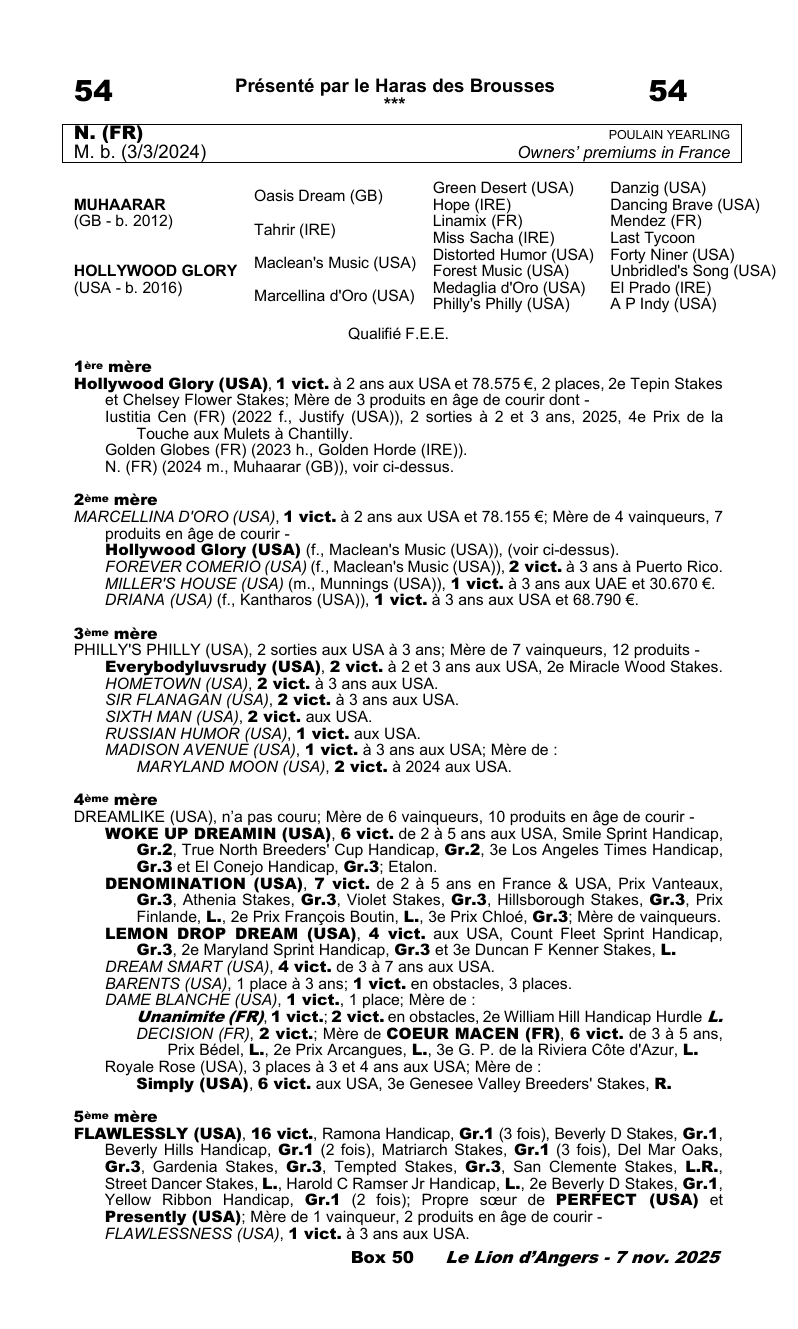 54

Présenté par le Haras des Brousses
***

54

N. (FR)
M. b. (3/3/2024)

POULAIN YEARLING
Owners' premiums in France

| | | | |
|---|---|---|---|
| MUHAARAR (GB - b. 2012) | Oasis Dream (GB) | Green Desert (USA) | Danzig (USA) |
| | | Hope (IRE) | Dancing Brave (USA) |
| | Tahrir (IRE) | Linamix (FR) | Mendez (FR) |
| | | Miss Sacha (IRE) | Last Tycoon |
| HOLLYWOOD GLORY (USA - b. 2016) | Maclean's Music (USA) | Distorted Humor (USA) | Forty Niner (USA) |
| | | Forest Music (USA) | Unbridled's Song (USA) |
| | Marcellina d'Oro (USA) | Medaglia d'Oro (USA) | El Prado (IRE) |
| | | Philly's Philly (USA) | A P Indy (USA) |

Qualifié F.E.E.

1ère mère
Hollywood Glory (USA), 1 vict. à 2 ans aux USA et 78.575 €, 2 places, 2e Tepin Stakes et Chelsey Flower Stakes; Mère de 3 produits en âge de courir dont -
Iustitia Cen (FR) (2022 f., Justify (USA)), 2 sorties à 2 et 3 ans, 2025, 4e Prix de la Touche aux Mulets à Chantilly.
Golden Globes (FR) (2023 h., Golden Horde (IRE)).
N. (FR) (2024 m., Muhaarar (GB)), voir ci-dessus.

2ème mère
MARCELLINA D'ORO (USA), 1 vict. à 2 ans aux USA et 78.155 €; Mère de 4 vainqueurs, 7 produits en âge de courir -
Hollywood Glory (USA) (f., Maclean's Music (USA)), (voir ci-dessus).
FOREVER COMERIO (USA) (f., Maclean's Music (USA)), 2 vict. à 3 ans à Puerto Rico.
MILLER'S HOUSE (USA) (m., Munnings (USA)), 1 vict. à 3 ans aux UAE et 30.670 €.
DRIANA (USA) (f., Kantharos (USA)), 1 vict. à 3 ans aux USA et 68.790 €.

3ème mère
PHILLY'S PHILLY (USA), 2 sorties aux USA à 3 ans; Mère de 7 vainqueurs, 12 produits -
Everybodyluvsrudy (USA), 2 vict. à 2 et 3 ans aux USA, 2e Miracle Wood Stakes.
HOMETOWN (USA), 2 vict. à 3 ans aux USA.
SIR FLANAGAN (USA), 2 vict. à 3 ans aux USA.
SIXTH MAN (USA), 2 vict. aux USA.
RUSSIAN HUMOR (USA), 1 vict. aux USA.
MADISON AVENUE (USA), 1 vict. à 3 ans aux USA; Mère de :
MARYLAND MOON (USA), 2 vict. à 2024 aux USA.

4ème mère
DREAMLIKE (USA), n'a pas couru; Mère de 6 vainqueurs, 10 produits en âge de courir -
WOKE UP DREAMIN (USA), 6 vict. de 2 à 5 ans aux USA, Smile Sprint Handicap, Gr.2, True North Breeders' Cup Handicap, Gr.2, 3e Los Angeles Times Handicap, Gr.3 et El Conejo Handicap, Gr.3; Etalon.
DENOMINATION (USA), 7 vict. de 2 à 5 ans en France & USA, Prix Vanteaux, Gr.3, Athenia Stakes, Gr.3, Violet Stakes, Gr.3, Hillsborough Stakes, Gr.3, Prix Finlande, L., 2e Prix François Boutin, L., 3e Prix Chloé, Gr.3; Mère de vainqueurs.
LEMON DROP DREAM (USA), 4 vict. aux USA, Count Fleet Sprint Handicap, Gr.3, 2e Maryland Sprint Handicap, Gr.3 et 3e Duncan F Kenner Stakes, L.
DREAM SMART (USA), 4 vict. de 3 à 7 ans aux USA.
BARENTS (USA), 1 place à 3 ans; 1 vict. en obstacles, 3 places.
DAME BLANCHE (USA), 1 vict., 1 place; Mère de :
Unanimite (FR), 1 vict.; 2 vict. en obstacles, 2e William Hill Handicap Hurdle L.
DECISION (FR), 2 vict.; Mère de COEUR MACEN (FR), 6 vict. de 3 à 5 ans, Prix Bédel, L., 2e Prix Arcangues, L., 3e G. P. de la Riviera Côte d'Azur, L.
Royale Rose (USA), 3 places à 3 et 4 ans aux USA; Mère de :
Simply (USA), 6 vict. aux USA, 3e Genesee Valley Breeders' Stakes, R.

5ème mère
FLAWLESSLY (USA), 16 vict., Ramona Handicap, Gr.1 (3 fois), Beverly D Stakes, Gr.1, Beverly Hills Handicap, Gr.1 (2 fois), Matriarch Stakes, Gr.1 (3 fois), Del Mar Oaks, Gr.3, Gardenia Stakes, Gr.3, Tempted Stakes, Gr.3, San Clemente Stakes, L.R., Street Dancer Stakes, L., Harold C Ramser Jr Handicap, L., 2e Beverly D Stakes, Gr.1, Yellow Ribbon Handicap, Gr.1 (2 fois); Propre sœur de PERFECT (USA) et Presently (USA); Mère de 1 vainqueur, 2 produits en âge de courir -
FLAWLESSNESS (USA), 1 vict. à 3 ans aux USA.

Box 50 Le Lion d'Angers - 7 nov. 2025